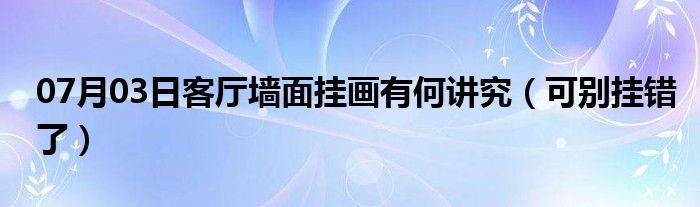 07月03日客厅墙面挂画有何讲究（可别挂错了）